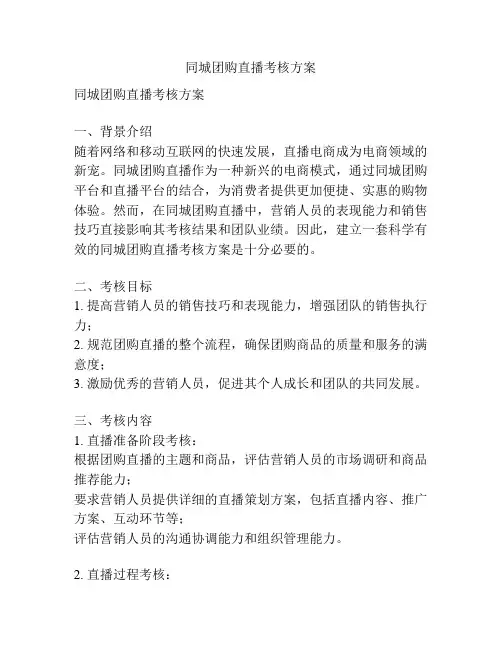 同城团购直播考核方案

同城团购直播考核方案

一、背景介绍
随着网络和移动互联网的快速发展，直播电商成为电商领域的新宠。同城团购直播作为一种新兴的电商模式，通过同城团购平台和直播平台的结合，为消费者提供更加便捷、实惠的购物体验。然而，在同城团购直播中，营销人员的表现能力和销售技巧直接影响其考核结果和团队业绩。因此，建立一套科学有效的同城团购直播考核方案是十分必要的。

二、考核目标
1. 提高营销人员的销售技巧和表现能力，增强团队的销售执行力；
2. 规范团购直播的整个流程，确保团购商品的质量和服务的满意度；
3. 激励优秀的营销人员，促进其个人成长和团队的共同发展。

三、考核内容
1. 直播准备阶段考核：
根据团购直播的主题和商品，评估营销人员的市场调研和商品推荐能力；
要求营销人员提供详细的直播策划方案，包括直播内容、推广方案、互动环节等；
评估营销人员的沟通协调能力和组织管理能力。

2. 直播过程考核：